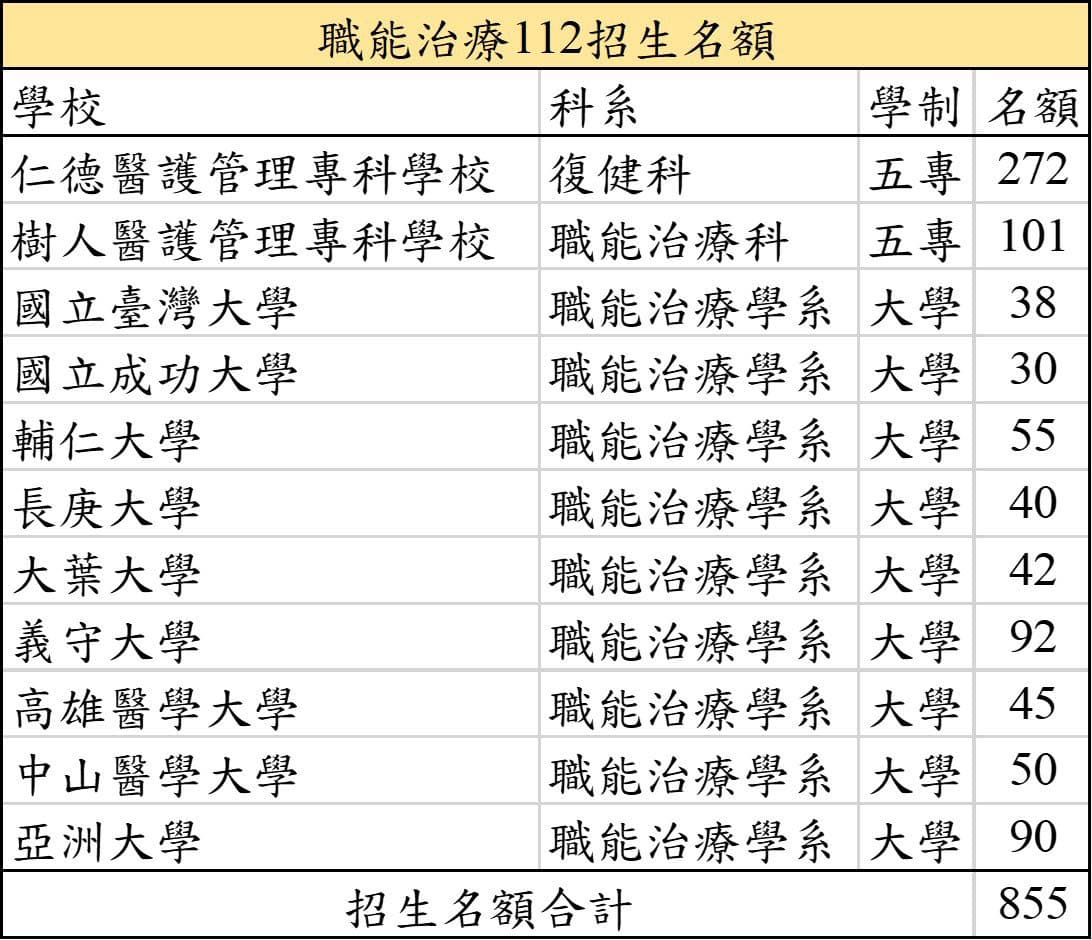 職能治療112招生名額

| 學校 | 科系 | 學制 | 名額 |
|---|---|---|---|
| 仁德醫護管理專科學校 | 復健科 | 五專 | 272 |
| 樹人醫護管理專科學校 | 職能治療科 | 五專 | 101 |
| 國立臺灣大學 | 職能治療學系 | 大學 | 38 |
| 國立成功大學 | 職能治療學系 | 大學 | 30 |
| 輔仁大學 | 職能治療學系 | 大學 | 55 |
| 長庚大學 | 職能治療學系 | 大學 | 40 |
| 大葉大學 | 職能治療學系 | 大學 | 42 |
| 義守大學 | 職能治療學系 | 大學 | 92 |
| 高雄醫學大學 | 職能治療學系 | 大學 | 45 |
| 中山醫學大學 | 職能治療學系 | 大學 | 50 |
| 亞洲大學 | 職能治療學系 | 大學 | 90 |
| 招生名額合計 | | | 855 |